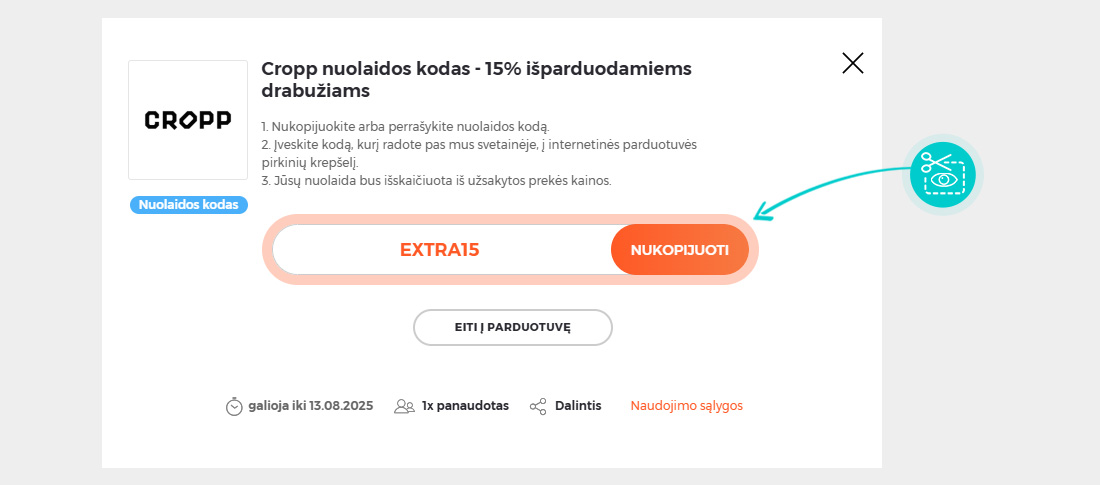 CROPP

Nuolaidos kodas

Cropp nuolaidos kodas - 15% išparduodamiems drabužiams

1. Nukopijuokite arba perrašykite nuolaidos kodą.
2. Įveskite kodą, kurį radote pas mus svetainėje, į internetinės parduotuvės pirkinių krepšelį.
3. Jūsų nuolaida bus išskaičiuota iš užsakytos prekės kainos.

EXTRA15

NUKOPIJUOTI

EITI Į PARDUOTUVĘ

galioja iki 13.08.2025

1x panaudotas

Dalintis

Naudojimo sąlygos